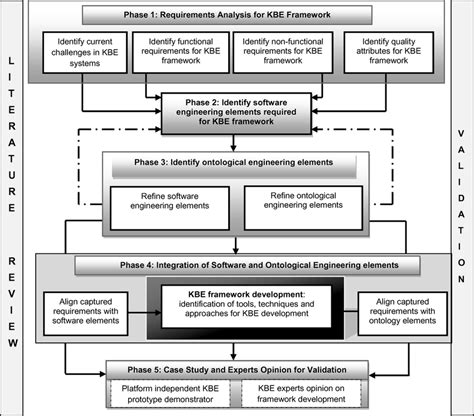 LITERATURE

REVIEW

Phase 1: Requirements Analysis for KBE Framework

Identify current challenges in KBE systems

Identify functional requirements for KBE framework

Identify non-functional requirements for KBE framework

Identify quality attributes for KBE framework

Phase 2: Identify software engineering elements required for KBE framework

Phase 3: Identify ontological engineering elements

Refine software engineering elements

Refine ontological engineering elements

Phase 4: Integration of Software and Ontological Engineering elements

Align captured requirements with software elements

KBE framework development: identification of tools, techniques and approaches for KBE development

Align captured requirements with ontology elements

Phase 5: Case Study and Experts Opinion for Validation

Platform independent KBE prototype demonstrator

KBE experts opinion on framework development

VALIDATION